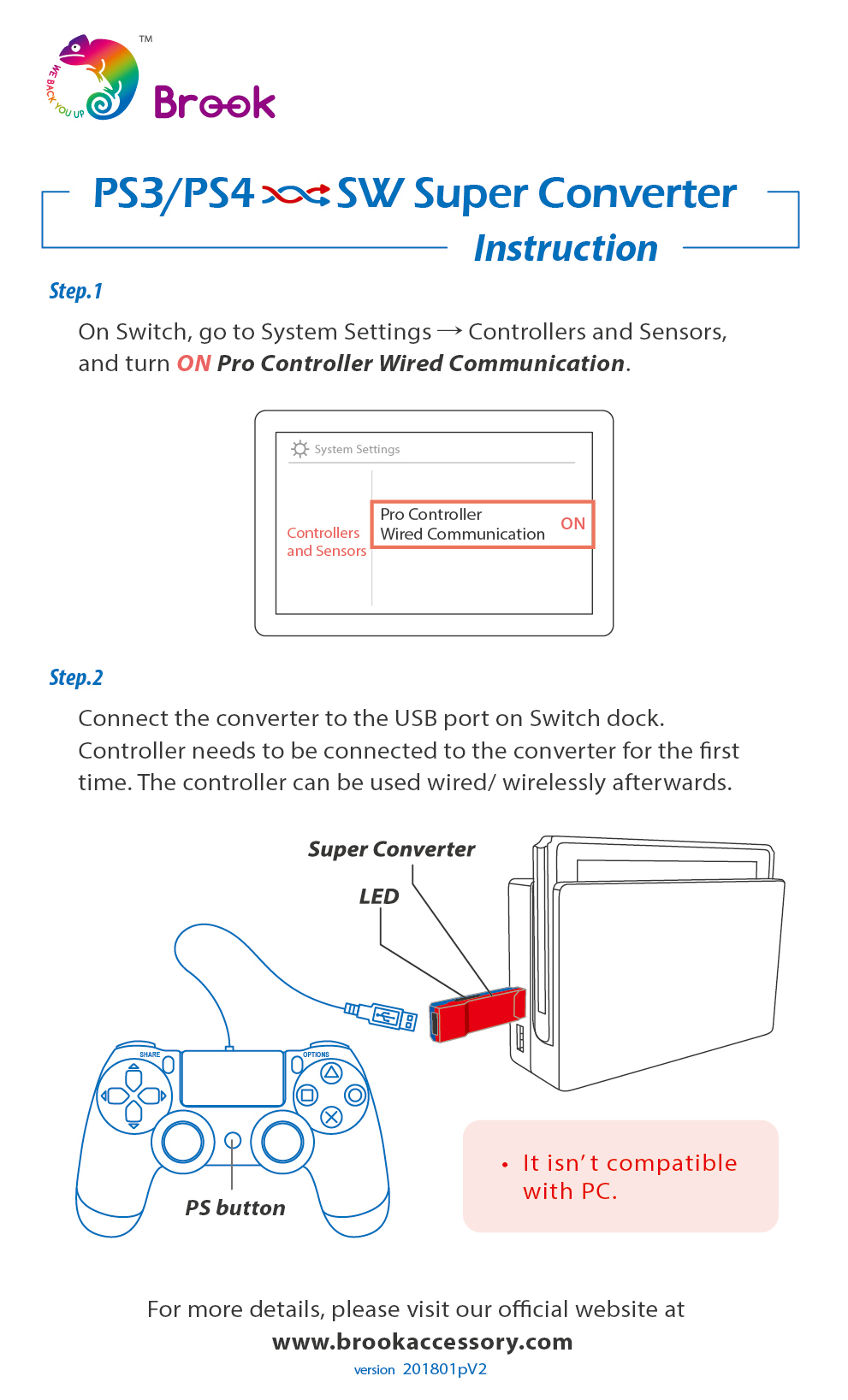 WE BACK YOU UP
TM
Brook

PS3/PS4 SW Super Converter
Instruction

Step.1
On Switch, go to System Settings → Controllers and Sensors, and turn ON Pro Controller Wired Communication.

System Settings
Controllers and Sensors
Pro Controller Wired Communication
ON

Step.2
Connect the converter to the USB port on Switch dock. Controller needs to be connected to the converter for the first time. The controller can be used wired/ wirelessly afterwards.

Super Converter
LED
SHARE
OPTIONS
PS button

• It isn't compatible with PC.

For more details, please visit our official website at
www.brookaccessory.com
version 201801pV2